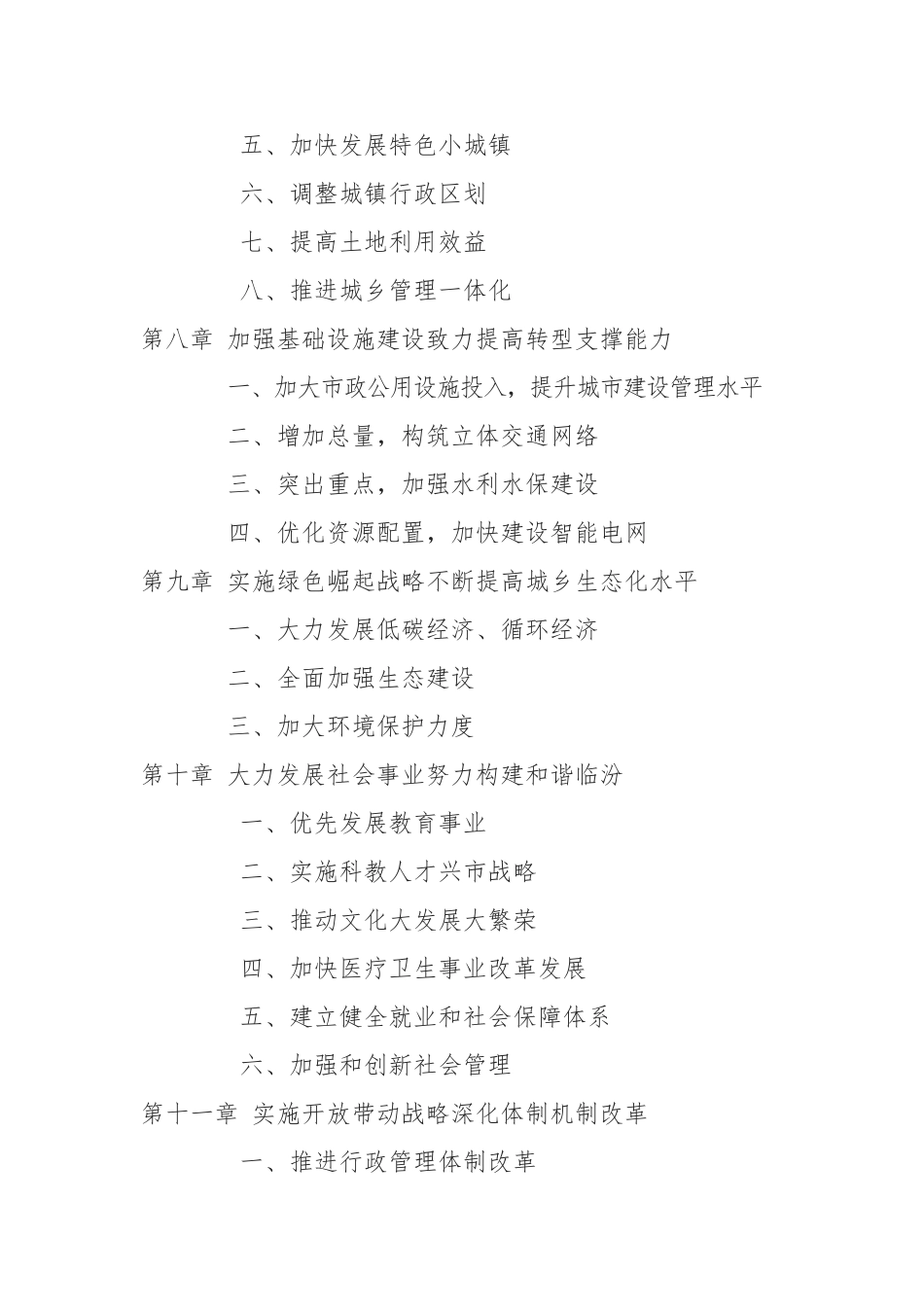 五、加快发展特色小城镇
六、调整城镇行政区划
七、提高土地利用效益
八、推进城乡管理一体化
第八章 加强基础设施建设致力提高转型支撑能力
一、加大市政公用设施投入，提升城市建设管理水平
二、增加总量，构筑立体交通网络
三、突出重点，加强水利水保建设
四、优化资源配置，加快建设智能电网
第九章 实施绿色崛起战略不断提高城乡生态化水平
一、大力发展低碳经济、循环经济
二、全面加强生态建设
三、加大环境保护力度
第十章 大力发展社会事业努力构建和谐临汾
一、优先发展教育事业
二、实施科教人才兴市战略
三、推动文化大发展大繁荣
四、加快医疗卫生事业改革发展
五、建立健全就业和社会保障体系
六、加强和创新社会管理
第十一章 实施开放带动战略深化体制机制改革
一、推进行政管理体制改革